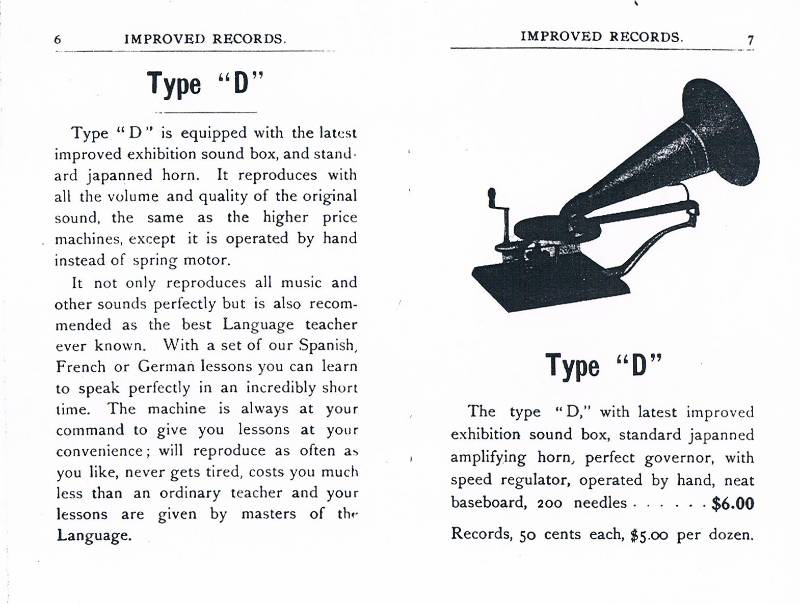 6 IMPROVED RECORDS.

Type "D"

Type "D" is equipped with the latest improved exhibition sound box, and standard japanned horn. It reproduces with all the volume and quality of the original sound, the same as the higher price machines, except it is operated by hand instead of spring motor.

It not only reproduces all music and other sounds perfectly but is also recommended as the best Language teacher ever known. With a set of our Spanish, French or German lessons you can learn to speak perfectly in an incredibly short time. The machine is always at your command to give you lessons at your convenience; will reproduce as often as you like, never gets tired, costs you much less than an ordinary teacher and your lessons are given by masters of the Language.

IMPROVED RECORDS. 7

Type "D"

The type "D," with latest improved exhibition sound box, standard japanned amplifying horn, perfect governor, with speed regulator, operated by hand, neat baseboard, 200 needles . . . . . . $6.00

Records, 50 cents each, $5.00 per dozen.